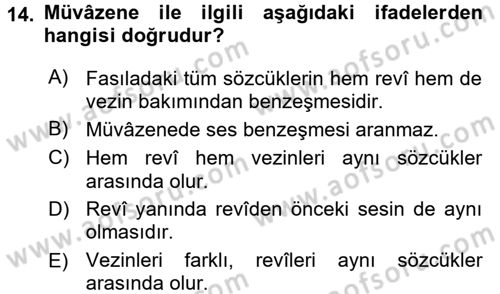 14. Müvâzene ile ilgili aşağıdaki ifadelerden hangisi doğrudur?

A) Fasıladaki tüm sözcüklerin hem revî hem de vezin bakımından benzeşmesidir.
B) Müvâzenede ses benzeşmesi aranmaz.
C) Hem revî hem vezinleri aynı sözcükler arasında olur.
D) Revî yanında revîden önceki sesin de aynı olmasıdır.
E) Vezinleri farklı, revîleri aynı sözcükler arasında olur.

www.aofsoru.com